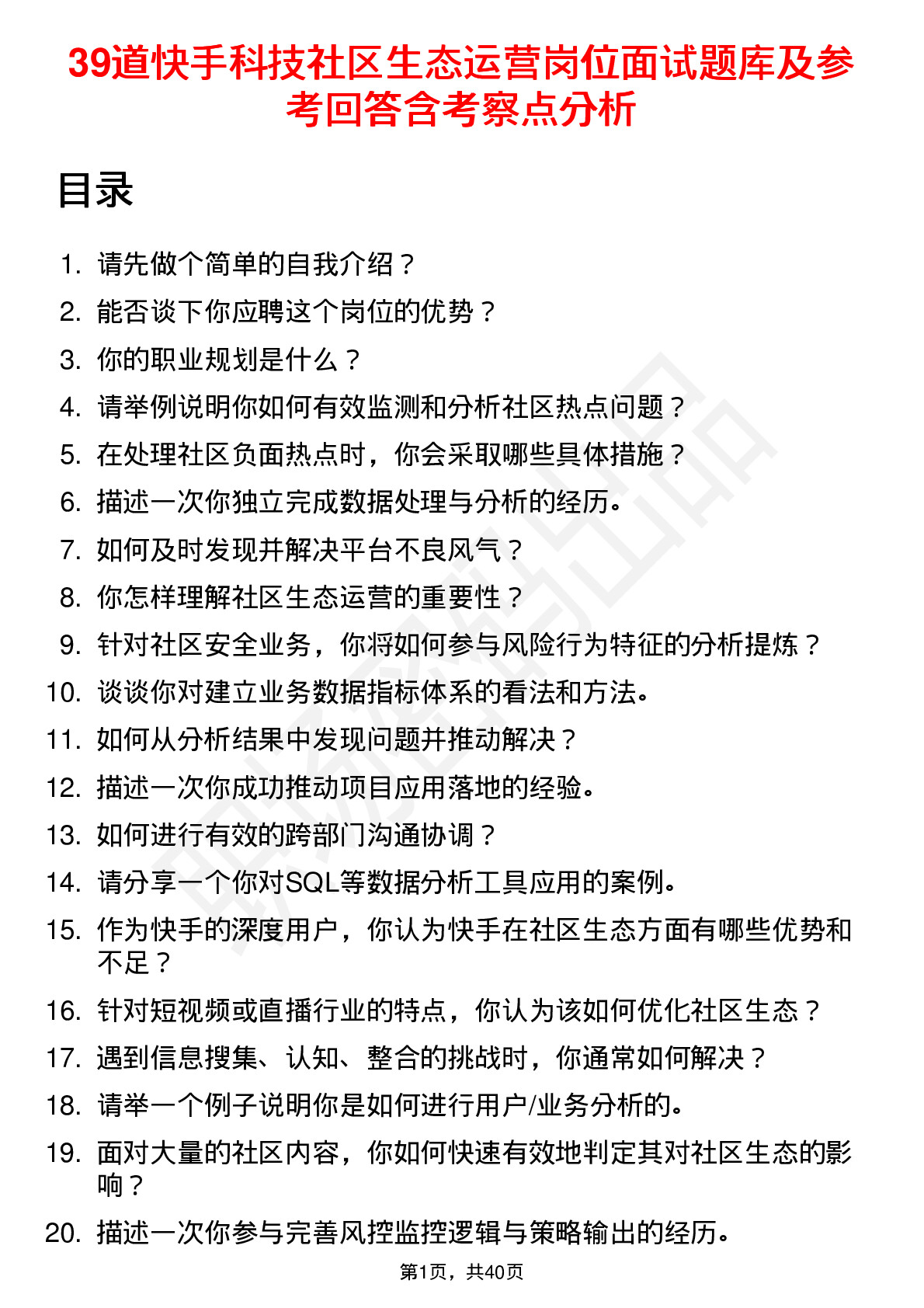 39道快手科技社区生态运营岗位面试题库及参考回答含考察点分析

目录

1. 请先做个简单的自我介绍？
2. 能否谈下你应聘这个岗位的优势？
3. 你的职业规划是什么？
4. 请举例说明你如何有效监测和分析社区热点问题？
5. 在处理社区负面热点时，你会采取哪些具体措施？
6. 描述一次你独立完成数据处理与分析的经历。
7. 如何及时发现并解决平台不良风气？
8. 你怎样理解社区生态运营的重要性？
9. 针对社区安全业务，你将如何参与风险行为特征的分析提炼？
10. 谈谈你对建立业务数据指标体系的看法和方法。
11. 如何从分析结果中发现问题并推动解决？
12. 描述一次你成功推动项目应用落地的经验。
13. 如何进行有效的跨部门沟通协调？
14. 请分享一个你对SQL等数据分析工具应用的案例。
15. 作为快手的深度用户，你认为快手在社区生态方面有哪些优势和不足？
16. 针对短视频或直播行业的特点，你认为该如何优化社区生态？
17. 遇到信息搜集、认知、整合的挑战时，你通常如何解决？
18. 请举一个例子说明你是如何进行用户/业务分析的。
19. 面对大量的社区内容，你如何快速有效地判定其对社区生态的影响？
20. 描述一次你参与完善风控监控逻辑与策略输出的经历。

第1页，共40页